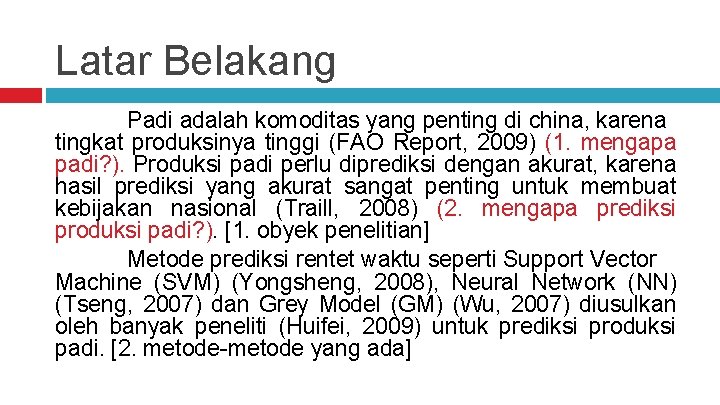 Latar Belakang

Padi adalah komoditas yang penting di china, karena tingkat produksinya tinggi (FAO Report, 2009) (1. mengapa padi?). Produksi padi perlu diprediksi dengan akurat, karena hasil prediksi yang akurat sangat penting untuk membuat kebijakan nasional (Traill, 2008) (2. mengapa prediksi produksi padi?). [1. obyek penelitian]

Metode prediksi rentet waktu seperti Support Vector Machine (SVM) (Yongsheng, 2008), Neural Network (NN) (Tseng, 2007) dan Grey Model (GM) (Wu, 2007) diusulkan oleh banyak peneliti (Huifei, 2009) untuk prediksi produksi padi. [2. metode-metode yang ada]